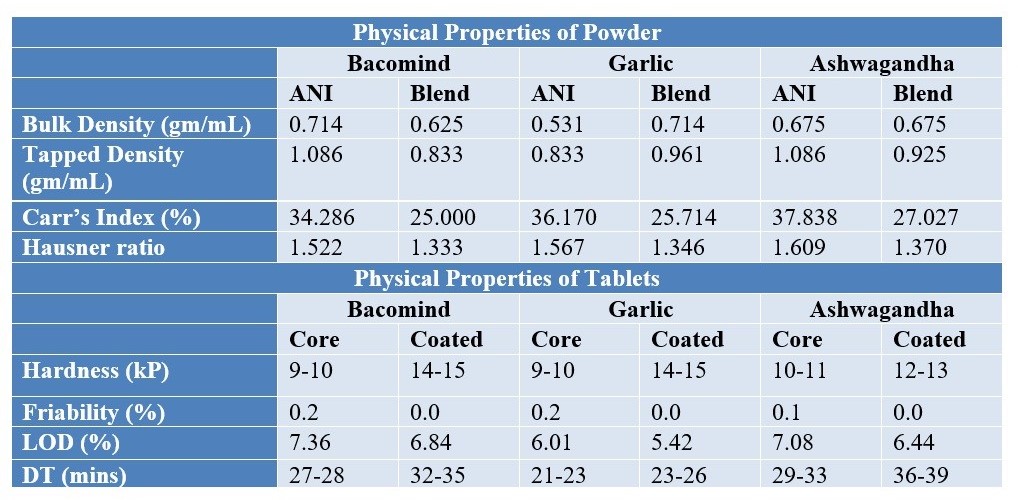 | Physical Properties of Powder | | | | | | |
|---|---|---|---|---|---|---|
| | Bacomind | | Garlic | | Ashwagandha | |
| | ANI | Blend | ANI | Blend | ANI | Blend |
| Bulk Density (gm/mL) | 0.714 | 0.625 | 0.531 | 0.714 | 0.675 | 0.675 |
| Tapped Density (gm/mL) | 1.086 | 0.833 | 0.833 | 0.961 | 1.086 | 0.925 |
| Carr's Index (%) | 34.286 | 25.000 | 36.170 | 25.714 | 37.838 | 27.027 |
| Hausner ratio | 1.522 | 1.333 | 1.567 | 1.346 | 1.609 | 1.370 |
| Physical Properties of Tablets | | | | | | |
| | Bacomind | | Garlic | | Ashwagandha | |
| | Core | Coated | Core | Coated | Core | Coated |
| Hardness (kP) | 9-10 | 14-15 | 9-10 | 14-15 | 10-11 | 12-13 |
| Friability (%) | 0.2 | 0.0 | 0.2 | 0.0 | 0.1 | 0.0 |
| LOD (%) | 7.36 | 6.84 | 6.01 | 5.42 | 7.08 | 6.44 |
| DT (mins) | 27-28 | 32-35 | 21-23 | 23-26 | 29-33 | 36-39 |